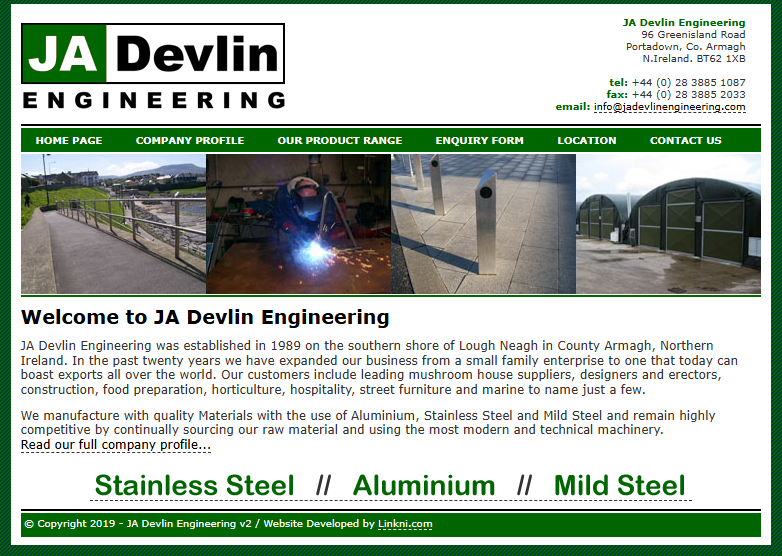 JA Devlin
ENGINEERING

JA Devlin Engineering
96 Greenisland Road
Portadown, Co. Armagh
N.Ireland. BT62 1XB

tel: +44 (0) 28 3885 1087
fax: +44 (0) 28 3885 2033
email: info@jadevlinengineering.com

HOME PAGE COMPANY PROFILE OUR PRODUCT RANGE ENQUIRY FORM LOCATION CONTACT US

Welcome to JA Devlin Engineering

JA Devlin Engineering was established in 1989 on the southern shore of Lough Neagh in County Armagh, Northern Ireland. In the past twenty years we have expanded our business from a small family enterprise to one that today can boast exports all over the world. Our customers include leading mushroom house suppliers, designers and erectors, construction, food preparation, horticulture, hospitality, street furniture and marine to name just a few.

We manufacture with quality Materials with the use of Aluminium, Stainless Steel and Mild Steel and remain highly competitive by continually sourcing our raw material and using the most modern and technical machinery.
Read our full company profile...

Stainless Steel // Aluminium // Mild Steel

© Copyright 2019 - JA Devlin Engineering v2 / Website Developed by Linkni.com